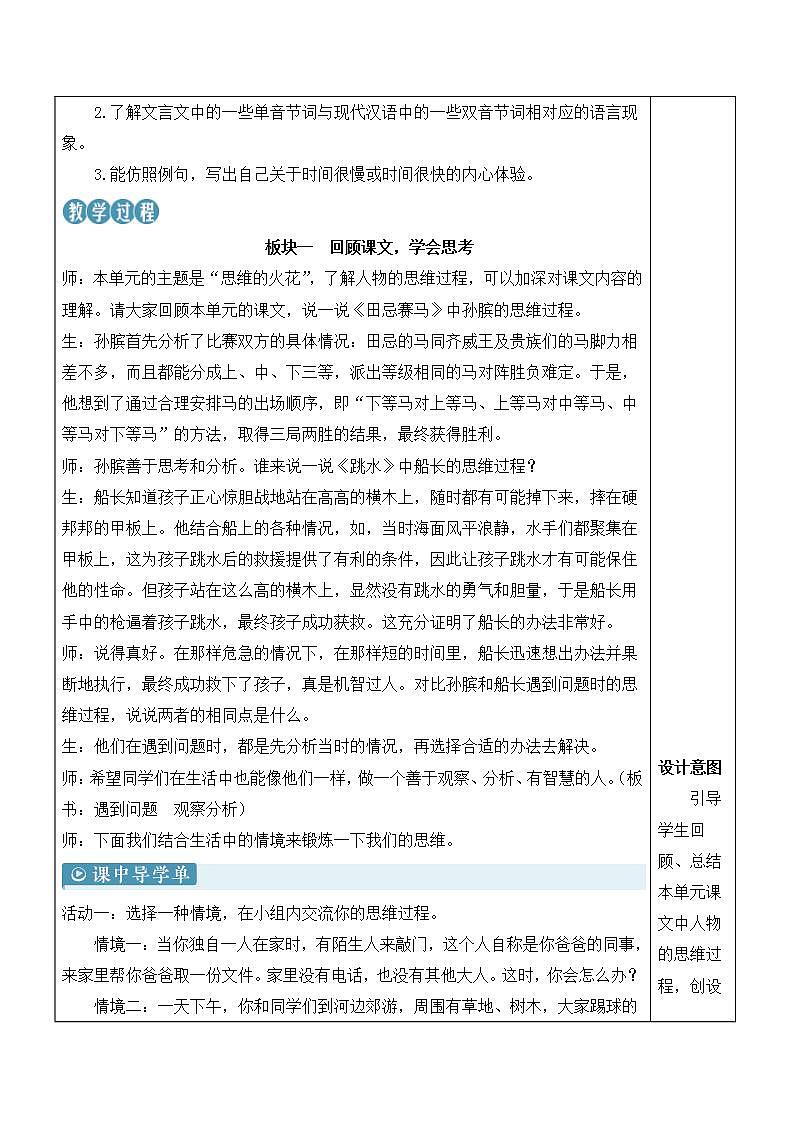 2.了解文言文中的一些单音节词与现代汉语中的一些双音节词相对应的语言现象。

3.能仿照例句，写出自己关于时间很慢或时间很快的内心体验。

教学过程

板块一　回顾课文，学会思考

师：本单元的主题是“思维的火花”，了解人物的思维过程，可以加深对课文内容的理解。请大家回顾本单元的课文，说一说《田忌赛马》中孙膑的思维过程。

生：孙膑首先分析了比赛双方的具体情况：田忌的马同齐威王及贵族们的马脚力相差不多，而且都能分成上、中、下三等，派出等级相同的马对阵胜负难定。于是，他想到了通过合理安排马的出场顺序，即“下等马对上等马、上等马对中等马、中等马对下等马”的方法，取得三局两胜的结果，最终获得胜利。

师：孙膑善于思考和分析。谁来说一说《跳水》中船长的思维过程？

生：船长知道孩子正心惊胆战地站在高高的横木上，随时都有可能掉下来，摔在硬邦邦的甲板上。他结合船上的各种情况，如，当时海面风平浪静，水手们都聚集在甲板上，这为孩子跳水后的救援提供了有利的条件，因此让孩子跳水才有可能保住他的性命。但孩子站在这么高的横木上，显然没有跳水的勇气和胆量，于是船长用手中的枪逼着孩子跳水，最终孩子成功获救。这充分证明了船长的办法非常好。

师：说得真好。在那样危急的情况下，在那样短的时间里，船长迅速想出办法并果断地执行，最终成功救下了孩子，真是机智过人。对比孙膑和船长遇到问题时的思维过程，说说两者的相同点是什么。

生：他们在遇到问题时，都是先分析当时的情况，再选择合适的办法去解决。

师：希望同学们在生活中也能像他们一样，做一个善于观察、分析、有智慧的人。(板书：遇到问题　观察分析)

师：下面我们结合生活中的情境来锻炼一下我们的思维。

课中导学单

活动一：选择一种情境，在小组内交流你的思维过程。

情境一：当你独自一人在家时，有陌生人来敲门，这个人自称是你爸爸的同事，来家里帮你爸爸取一份文件。家里没有电话，也没有其他大人。这时，你会怎么办？

情境二：一天下午，你和同学们到河边郊游，周围有草地、树木，大家踢球的

设计意图
引导学生回顾、总结本单元课文中人物的思维过程，创设